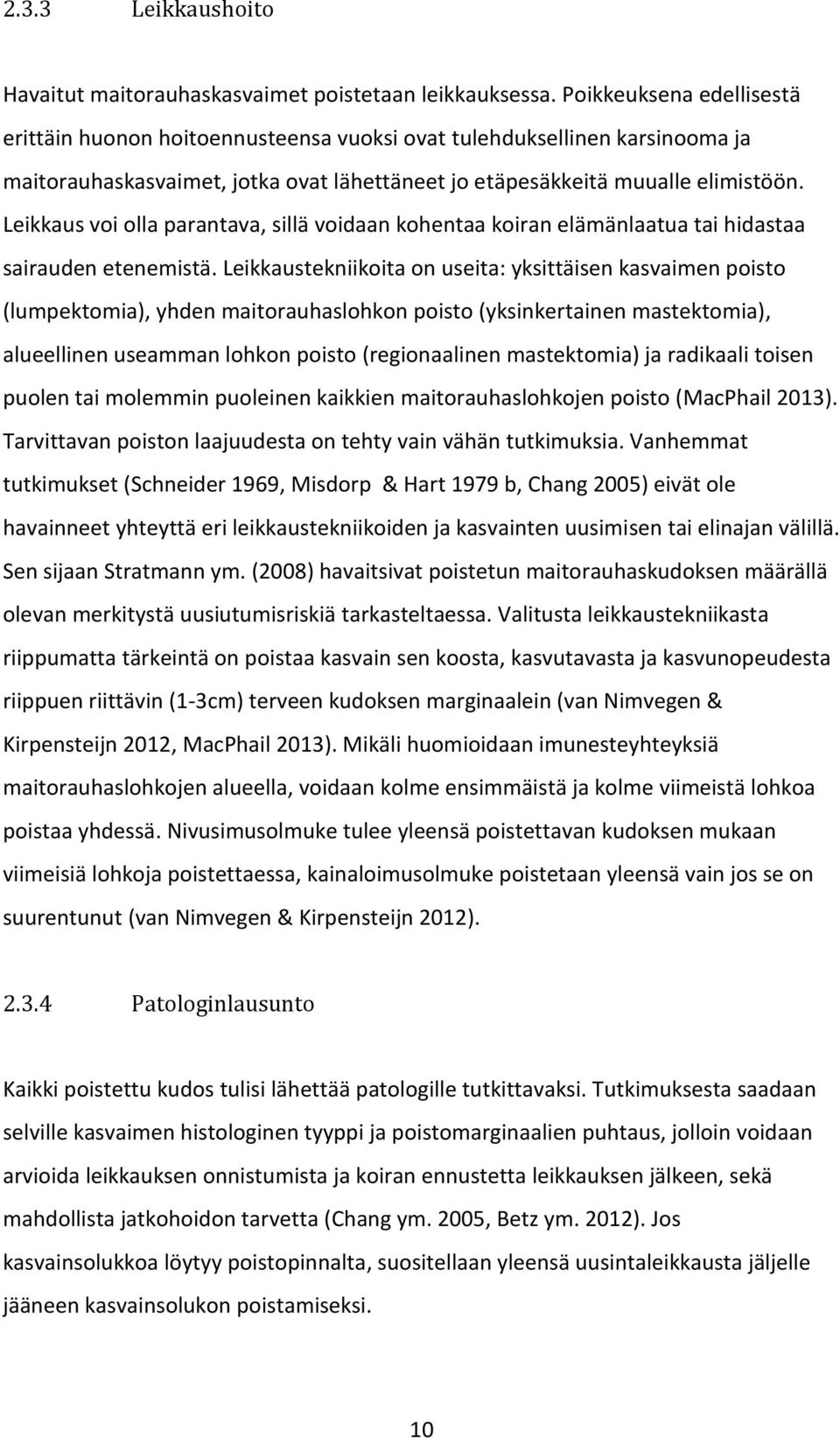 2.3.3 Leikkaushoito

Havaitut maitorauhaskasvaimet poistetaan leikkauksessa. Poikkeuksena edellisestä erittäin huonon hoitoennusteensa vuoksi ovat tulehduksellinen karsinooma ja maitorauhaskasvaimet, jotka ovat lähettäneet jo etäpesäkkeitä muualle elimistöön. Leikkaus voi olla parantava, sillä voidaan kohentaa koiran elämänlaatua tai hidastaa sairauden etenemistä. Leikkaustekniikoita on useita: yksittäisen kasvaimen poisto (lumpektomia), yhden maitorauhaslohkon poisto (yksinkertainen mastektomia), alueellinen useamman lohkon poisto (regionaalinen mastektomia) ja radikaali toisen puolen tai molemmin puoleinen kaikkien maitorauhaslohkojen poisto (MacPhail 2013). Tarvittavan poiston laajuudesta on tehty vain vähän tutkimuksia. Vanhemmat tutkimukset (Schneider 1969, Misdorp & Hart 1979 b, Chang 2005) eivät ole havainneet yhteyttä eri leikkaustekniikoiden ja kasvainten uusimisen tai elinajan välillä. Sen sijaan Stratmann ym. (2008) havaitsivat poistetun maitorauhaskudoksen määrällä olevan merkitystä uusiutumisriskiä tarkasteltaessa. Valitusta leikkaustekniikasta riippumatta tärkeintä on poistaa kasvain sen koosta, kasvutavasta ja kasvunopeudesta riippuen riittävin (1-3cm) terveen kudoksen marginaalein (van Nimvegen & Kirpensteijn 2012, MacPhail 2013). Mikäli huomioidaan imunesteyhteyksiä maitorauhaslohkojen alueella, voidaan kolme ensimmäistä ja kolme viimeistä lohkoa poistaa yhdessä. Nivusimusolmuke tulee yleensä poistettavan kudoksen mukaan viimeisiä lohkoja poistettaessa, kainaloimusolmuke poistetaan yleensä vain jos se on suurentunut (van Nimvegen & Kirpensteijn 2012).

2.3.4 Patologinlausunto

Kaikki poistettu kudos tulisi lähettää patologille tutkittavaksi. Tutkimuksesta saadaan selville kasvaimen histologinen tyyppi ja poistomarginaalien puhtaus, jolloin voidaan arvioida leikkauksen onnistumista ja koiran ennustetta leikkauksen jälkeen, sekä mahdollista jatkohoidon tarvetta (Chang ym. 2005, Betz ym. 2012). Jos kasvainsolukkoa löytyy poistopinnalta, suositellaan yleensä uusintaleikkausta jäljelle jääneen kasvainsolukon poistamiseksi.

10